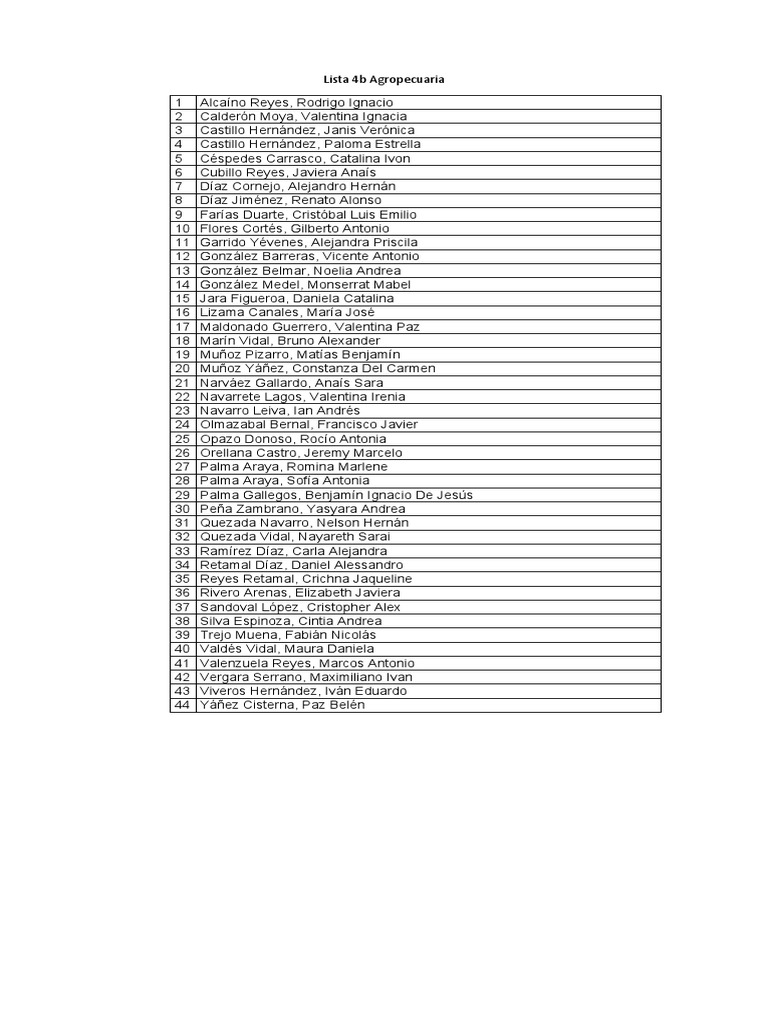 Lista 4b Agropecuaria

| | |
|---|---|
| 1 | Alcaíno Reyes, Rodrigo Ignacio |
| 2 | Calderón Moya, Valentina Ignacia |
| 3 | Castillo Hernández, Janis Verónica |
| 4 | Castillo Hernández, Paloma Estrella |
| 5 | Céspedes Carrasco, Catalina Ivon |
| 6 | Cubillo Reyes, Javiera Anaís |
| 7 | Díaz Cornejo, Alejandro Hernán |
| 8 | Díaz Jiménez, Renato Alonso |
| 9 | Farías Duarte, Cristóbal Luis Emilio |
| 10 | Flores Cortés, Gilberto Antonio |
| 11 | Garrido Yévenes, Alejandra Priscila |
| 12 | González Barreras, Vicente Antonio |
| 13 | González Belmar, Noelia Andrea |
| 14 | González Medel, Monserrat Mabel |
| 15 | Jara Figueroa, Daniela Catalina |
| 16 | Lizama Canales, María José |
| 17 | Maldonado Guerrero, Valentina Paz |
| 18 | Marín Vidal, Bruno Alexander |
| 19 | Muñoz Pizarro, Matías Benjamín |
| 20 | Muñoz Yáñez, Constanza Del Carmen |
| 21 | Narváez Gallardo, Anaís Sara |
| 22 | Navarrete Lagos, Valentina Irenia |
| 23 | Navarro Leiva, Ian Andrés |
| 24 | Olmazabal Bernal, Francisco Javier |
| 25 | Opazo Donoso, Rocío Antonia |
| 26 | Orellana Castro, Jeremy Marcelo |
| 27 | Palma Araya, Romina Marlene |
| 28 | Palma Araya, Sofía Antonia |
| 29 | Palma Gallegos, Benjamín Ignacio De Jesús |
| 30 | Peña Zambrano, Yasyara Andrea |
| 31 | Quezada Navarro, Nelson Hernán |
| 32 | Quezada Vidal, Nayareth Sarai |
| 33 | Ramírez Díaz, Carla Alejandra |
| 34 | Retamal Díaz, Daniel Alessandro |
| 35 | Reyes Retamal, Crichna Jaqueline |
| 36 | Rivero Arenas, Elizabeth Javiera |
| 37 | Sandoval López, Cristopher Alex |
| 38 | Silva Espinoza, Cintia Andrea |
| 39 | Trejo Muena, Fabián Nicolás |
| 40 | Valdés Vidal, Maura Daniela |
| 41 | Valenzuela Reyes, Marcos Antonio |
| 42 | Vergara Serrano, Maximiliano Ivan |
| 43 | Viveros Hernández, Iván Eduardo |
| 44 | Yáñez Cisterna, Paz Belén |